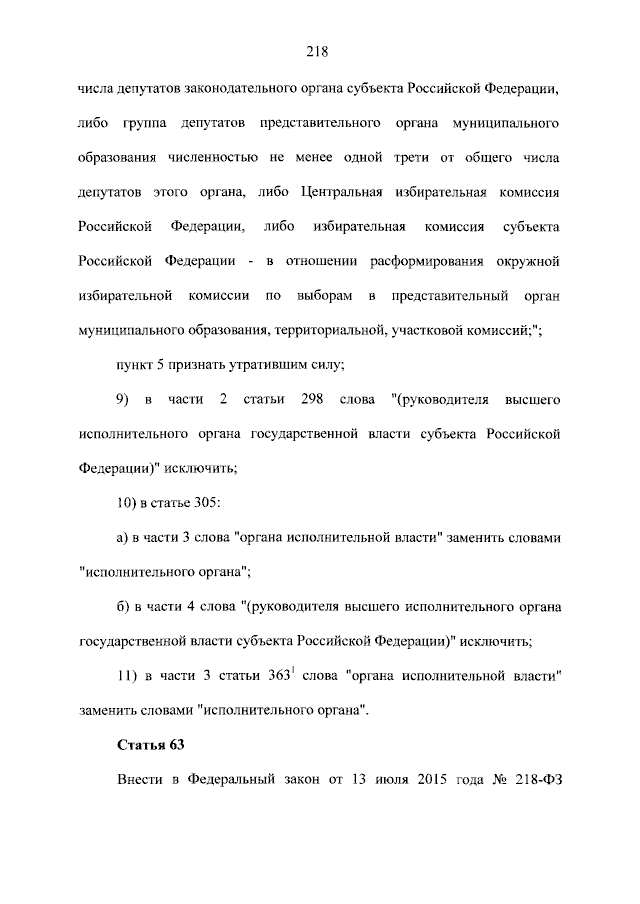 218

числа депутатов законодательного органа субъекта Российской Федерации, либо группа депутатов представительного органа муниципального образования численностью не менее одной трети от общего числа депутатов этого органа, либо Центральная избирательная комиссия Российской Федерации, либо избирательная комиссия субъекта Российской Федерации - в отношении расформирования окружной избирательной комиссии по выборам в представительный орган муниципального образования, территориальной, участковой комиссий;";

пункт 5 признать утратившим силу;

9) в части 2 статьи 298 слова "(руководителя высшего исполнительного органа государственной власти субъекта Российской Федерации)" исключить;

10) в статье 305:

а) в части 3 слова "органа исполнительной власти" заменить словами "исполнительного органа";

б) в части 4 слова "(руководителя высшего исполнительного органа государственной власти субъекта Российской Федерации)" исключить;

11) в части 3 статьи $363^1$ слова "органа исполнительной власти" заменить словами "исполнительного органа".

Статья 63

Внести в Федеральный закон от 13 июля 2015 года № 218-ФЗ